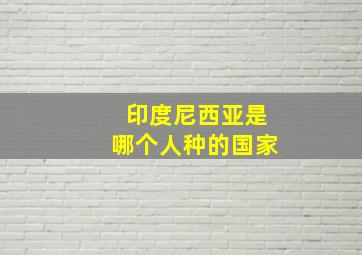 印度尼西亚是
哪个人种的国家